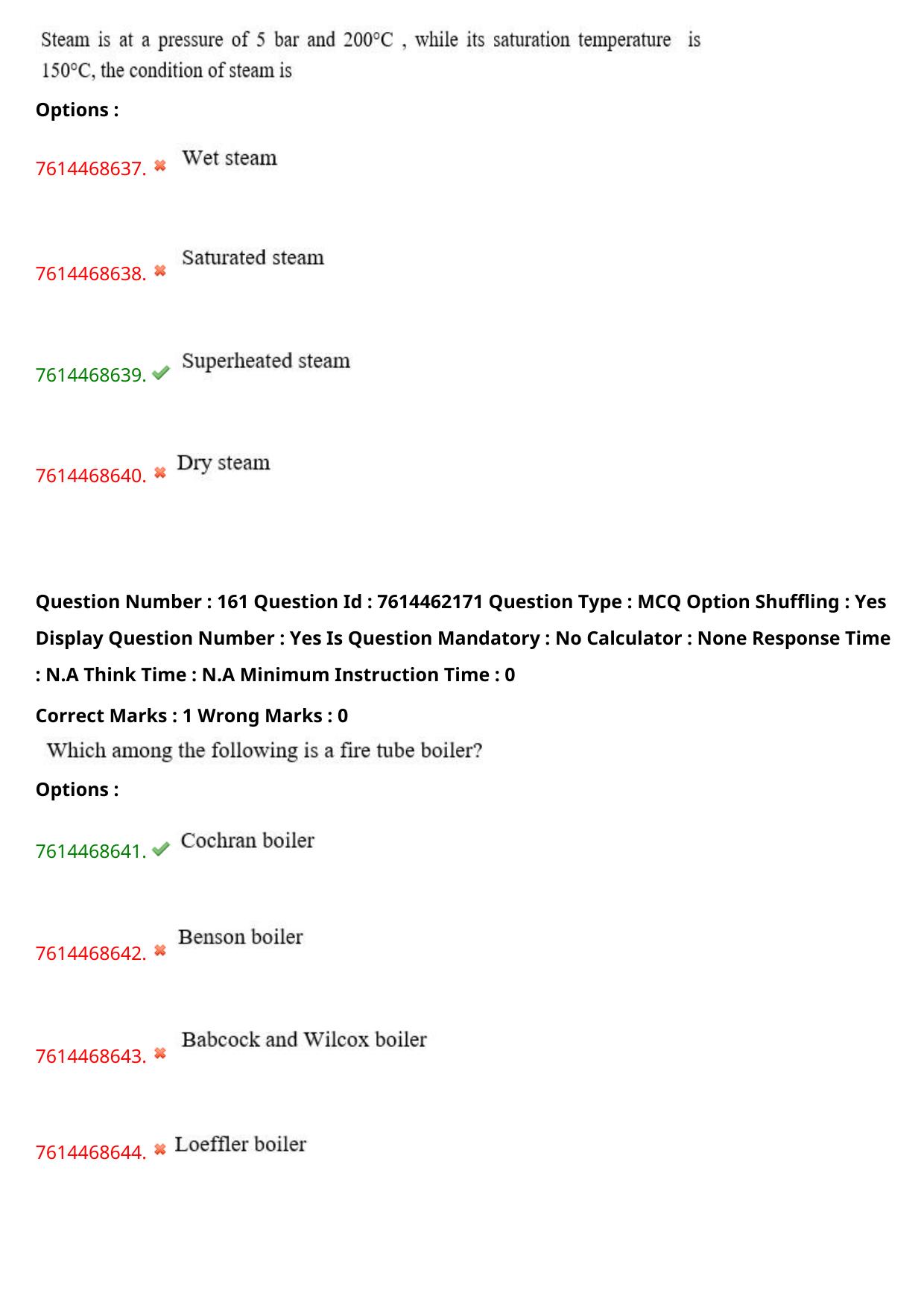 Steam is at a pressure of 5 bar and 200°C , while its saturation temperature is 150°C, the condition of steam is

Options :

7614468637. ✖ Wet steam

7614468638. ✖ Saturated steam

7614468639. ✔ Superheated steam

7614468640. ✖ Dry steam

Question Number : 161 Question Id : 7614462171 Question Type : MCQ Option Shuffling : Yes Display Question Number : Yes Is Question Mandatory : No Calculator : None Response Time : N.A Think Time : N.A Minimum Instruction Time : 0

Correct Marks : 1 Wrong Marks : 0

Which among the following is a fire tube boiler?

Options :

7614468641. ✔ Cochran boiler

7614468642. ✖ Benson boiler

7614468643. ✖ Babcock and Wilcox boiler

7614468644. ✖ Loeffler boiler